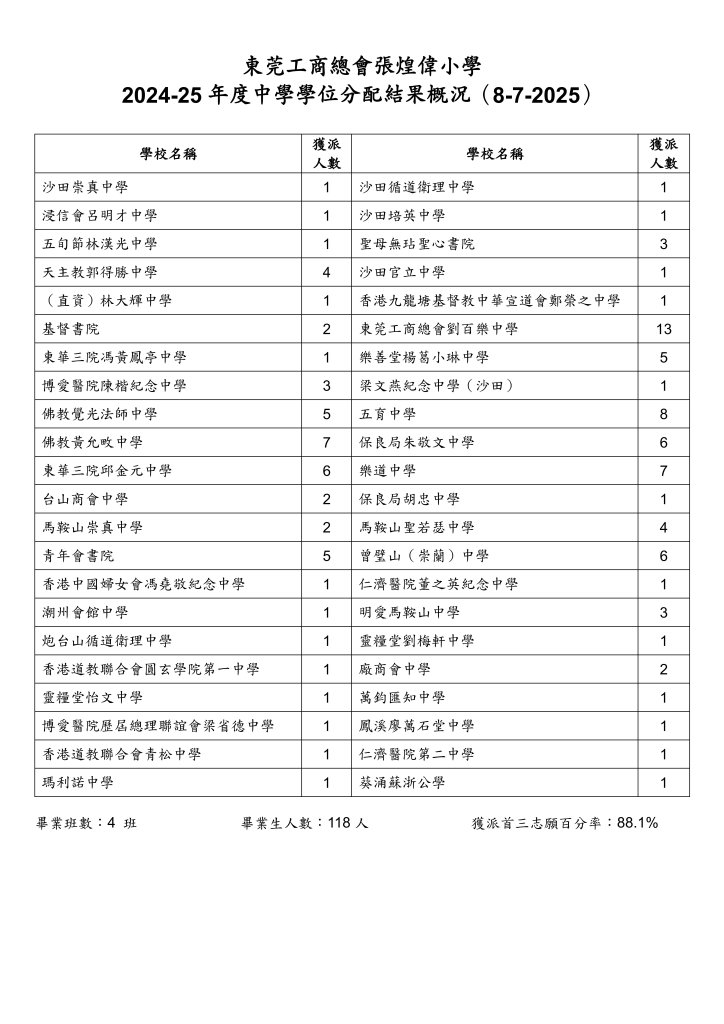 東莞工商總會張煌偉小學
2024-25 年度中學學位分配結果概況（8-7-2025）

| 學校名稱 | 獲派人數 | 學校名稱 | 獲派人數 |
|---|---|---|---|
| 沙田崇真中學 | 1 | 沙田循道衛理中學 | 1 |
| 浸信會呂明才中學 | 1 | 沙田培英中學 | 1 |
| 五旬節林漢光中學 | 1 | 聖母無玷聖心書院 | 3 |
| 天主教郭得勝中學 | 4 | 沙田官立中學 | 1 |
| （直資）林大輝中學 | 1 | 香港九龍塘基督教中華宣道會鄭榮之中學 | 1 |
| 基督書院 | 2 | 東莞工商總會劉百樂中學 | 13 |
| 東華三院馮黃鳳亭中學 | 1 | 樂善堂楊葛小琳中學 | 5 |
| 博愛醫院陳楷紀念中學 | 3 | 梁文燕紀念中學（沙田） | 1 |
| 佛教覺光法師中學 | 5 | 五育中學 | 8 |
| 佛教黃允畋中學 | 7 | 保良局朱敬文中學 | 6 |
| 東華三院邱金元中學 | 6 | 樂道中學 | 7 |
| 台山商會中學 | 2 | 保良局胡忠中學 | 1 |
| 馬鞍山崇真中學 | 2 | 馬鞍山聖若瑟中學 | 4 |
| 青年會書院 | 5 | 曾璧山（崇蘭）中學 | 6 |
| 香港中國婦女會馮堯敬紀念中學 | 1 | 仁濟醫院董之英紀念中學 | 1 |
| 潮州會館中學 | 1 | 明愛馬鞍山中學 | 3 |
| 炮台山循道衛理中學 | 1 | 靈糧堂劉梅軒中學 | 1 |
| 香港道教聯合會圓玄學院第一中學 | 1 | 廠商會中學 | 2 |
| 靈糧堂怡文中學 | 1 | 萬鈞匯知中學 | 1 |
| 博愛醫院歷屆總理聯誼會梁省德中學 | 1 | 鳳溪廖萬石堂中學 | 1 |
| 香港道教聯合會青松中學 | 1 | 仁濟醫院第二中學 | 1 |
| 瑪利諾中學 | 1 | 葵涌蘇浙公學 | 1 |

畢業班數：4 班　　畢業生人數：118 人　　獲派首三志願百分率：88.1%